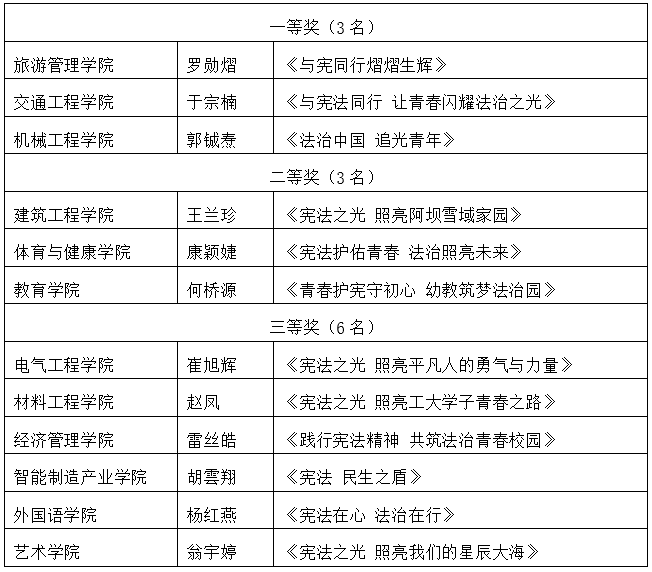 | 一等奖（3 名） | | |
|---|---|---|
| 旅游管理学院 | 罗勋熠 | 《与宪同行熠熠生辉》 |
| 交通工程学院 | 于宗楠 | 《与宪法同行 让青春闪耀法治之光》 |
| 机械工程学院 | 郭铖泰 | 《法治中国 追光青年》 |
| 二等奖（3 名） | | |
| 建筑工程学院 | 王兰珍 | 《宪法之光 照亮阿坝雪域家园》 |
| 体育与健康学院 | 康颖婕 | 《宪法护佑青春 法治照亮未来》 |
| 教育学院 | 何桥源 | 《青春护宪守初心 幼教筑梦法治园》 |
| 三等奖（6 名） | | |
| 电气工程学院 | 崔旭辉 | 《宪法之光 照亮平凡人的勇气与力量》 |
| 材料工程学院 | 赵凤 | 《宪法之光 照亮工大学子青春之路》 |
| 经济管理学院 | 雷丝皓 | 《践行宪法精神 共筑法治青春校园》 |
| 智能制造产业学院 | 胡雲翔 | 《宪法 民生之盾》 |
| 外国语学院 | 杨红燕 | 《宪法在心 法治在行》 |
| 艺术学院 | 翁宇婷 | 《宪法之光 照亮我们的星辰大海》 |